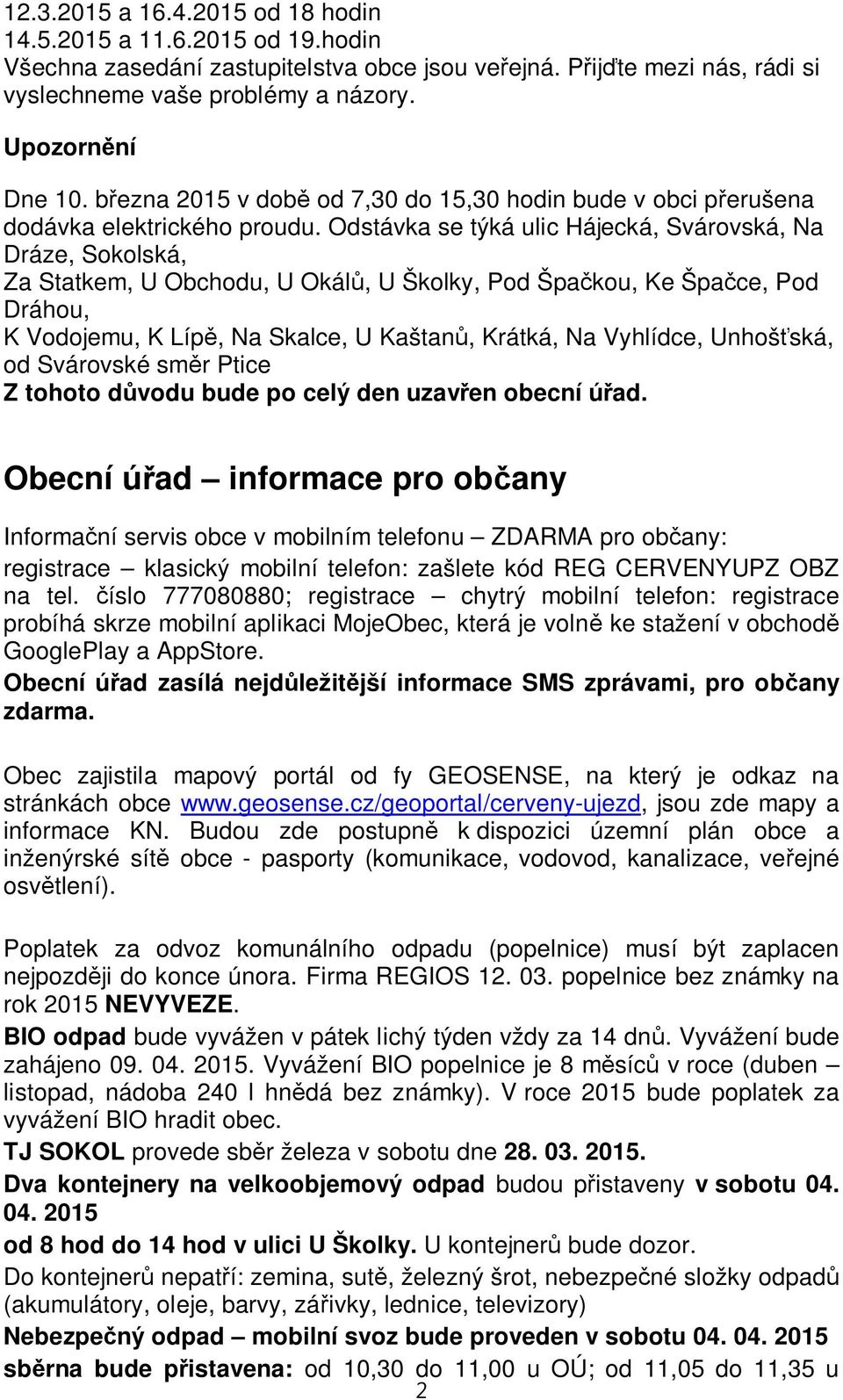 12.3.2015 a 16.4.2015 od 18 hodin
14.5.2015 a 11.6.2015 od 19.hodin
Všechna zasedání zastupitelstva obce jsou veřejná. Přijďte mezi nás, rádi si vyslechneme vaše problémy a názory.

Upozornění

Dne 10. března 2015 v době od 7,30 do 15,30 hodin bude v obci přerušena dodávka elektrického proudu. Odstávka se týká ulic Hájecká, Svárovská, Na Dráze, Sokolská,
Za Statkem, U Obchodu, U Okálů, U Školky, Pod Špačkou, Ke Špačce, Pod Dráhou,
K Vodojemu, K Lípě, Na Skalce, U Kaštanů, Krátká, Na Vyhlídce, Unhošťská, od Svárovské směr Ptice
Z tohoto důvodu bude po celý den uzavřen obecní úřad.

Obecní úřad – informace pro občany

Informační servis obce v mobilním telefonu – ZDARMA pro občany:
registrace – klasický mobilní telefon: zašlete kód REG CERVENYUPZ OBZ na tel. číslo 777080880; registrace – chytrý mobilní telefon: registrace probíhá skrze mobilní aplikaci MojeObec, která je volně ke stažení v obchodě GooglePlay a AppStore.
Obecní úřad zasílá nejdůležitější informace SMS zprávami, pro občany zdarma.

Obec zajistila mapový portál od fy GEOSENSE, na který je odkaz na stránkách obce www.geosense.cz/geoportal/cerveny-ujezd, jsou zde mapy a informace KN. Budou zde postupně k dispozici územní plán obce a inženýrské sítě obce - pasporty (komunikace, vodovod, kanalizace, veřejné osvětlení).

Poplatek za odvoz komunálního odpadu (popelnice) musí být zaplacen nejpozději do konce února. Firma REGIOS 12. 03. popelnice bez známky na rok 2015 NEVYVEZE.
BIO odpad bude vyvážen v pátek lichý týden vždy za 14 dnů. Vyvážení bude zahájeno 09. 04. 2015. Vyvážení BIO popelnice je 8 měsíců v roce (duben – listopad, nádoba 240 l hnědá bez známky). V roce 2015 bude poplatek za vyvážení BIO hradit obec.
TJ SOKOL provede sběr železa v sobotu dne 28. 03. 2015.
Dva kontejnery na velkoobjemový odpad budou přistaveny v sobotu 04. 04. 2015
od 8 hod do 14 hod v ulici U Školky. U kontejnerů bude dozor.
Do kontejnerů nepatří: zemina, sutě, železný šrot, nebezpečné složky odpadů (akumulátory, oleje, barvy, zářivky, lednice, televizory)
Nebezpečný odpad – mobilní svoz bude proveden v sobotu 04. 04. 2015
sběrna bude přistavena: od 10,30 do 11,00 u OÚ; od 11,05 do 11,35 u
2